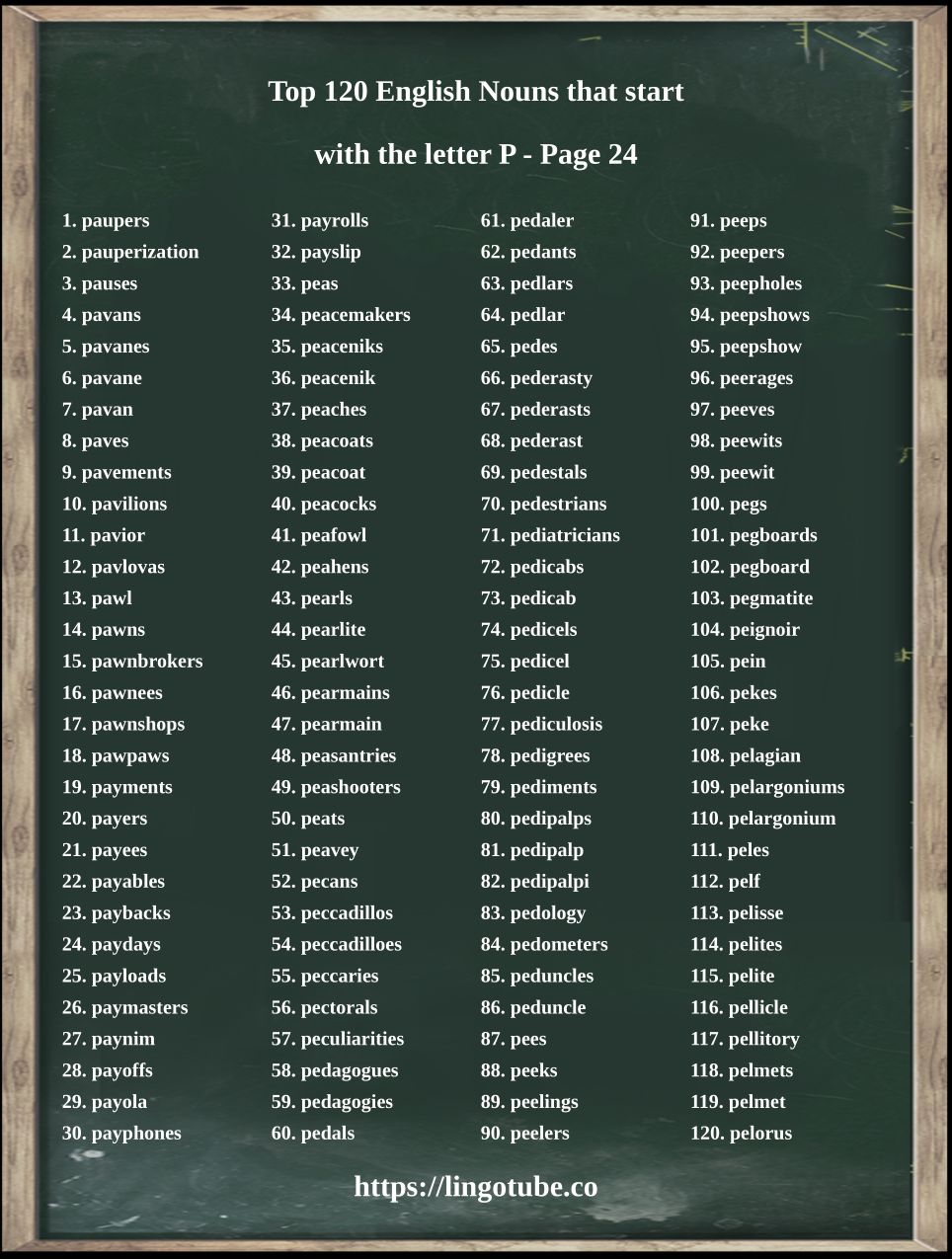 Top 120 English Nouns that start with the letter P - Page 24

1. paupers
2. pauperization
3. pauses
4. pavans
5. pavanes
6. pavane
7. pavan
8. paves
9. pavements
10. pavilions
11. pavior
12. pavlovas
13. pawl
14. pawns
15. pawnbrokers
16. pawnees
17. pawnshops
18. pawpaws
19. payments
20. payers
21. payees
22. payables
23. paybacks
24. paydays
25. payloads
26. paymasters
27. paynim
28. payoffs
29. payola
30. payphones

31. payrolls
32. payslip
33. peas
34. peacemakers
35. peaceniks
36. peacenik
37. peaches
38. peacoats
39. peacoat
40. peacocks
41. peafowl
42. peahens
43. pearls
44. pearlite
45. pearlwort
46. pearmains
47. pearmain
48. peasantries
49. peashooters
50. peats
51. peavey
52. pecans
53. peccadillos
54. peccadilloes
55. peccaries
56. pectorals
57. peculiarities
58. pedagogues
59. pedagogies
60. pedals

61. pedaler
62. pedants
63. pedlars
64. pedlar
65. pedes
66. pederasty
67. pederasts
68. pederast
69. pedestals
70. pedestrians
71. pediatricians
72. pedicabs
73. pedicab
74. pedicels
75. pedicel
76. pedicle
77. pediculosis
78. pedigrees
79. pediments
80. pedipalps
81. pedipalp
82. pedipalpi
83. pedology
84. pedometers
85. peduncles
86. peduncle
87. pees
88. peeks
89. peelings
90. peelers

91. peeps
92. peepers
93. peepholes
94. peepshows
95. peepshow
96. peerages
97. peeves
98. peewits
99. peewit
100. pegs
101. pegboards
102. pegboard
103. pegmatite
104. peignoir
105. pein
106. pekes
107. peke
108. pelagian
109. pelargoniums
110. pelargonium
111. peles
112. pelf
113. pelisse
114. pelites
115. pelite
116. pellicle
117. pellitory
118. pelmets
119. pelmet
120. pelorus

https://lingotube.co